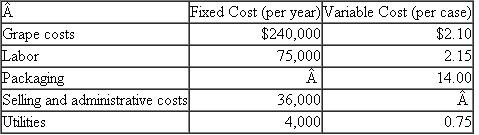 | Â | Fixed Cost (per year) | Variable Cost (per case) |
|---|---|---|
| Grape costs | \$240,000 | \$2.10 |
| Labor | 75,000 | 2.15 |
| Packaging | Â | 14.00 |
| Selling and administrative costs | 36,000 | Â |
| Utilities | 4,000 | 0.75 |